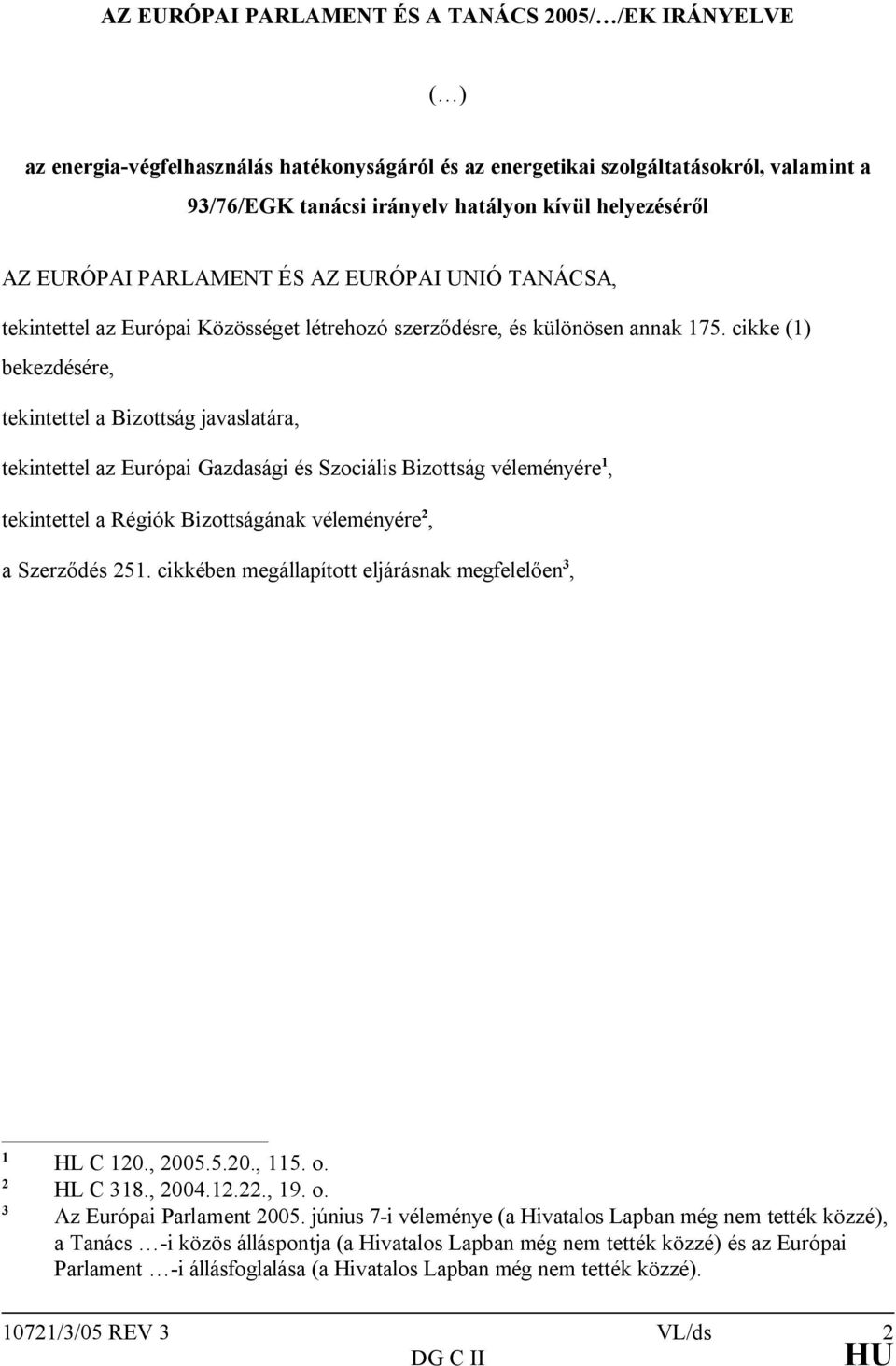 AZ EURÓPAI PARLAMENT ÉS A TANÁCS 2005/…/EK IRÁNYELVE

(…)

az energia-végfelhasználás hatékonyságáról és az energetikai szolgáltatásokról, valamint a 93/76/EGK tanácsi irányelv hatályon kívül helyezéséről

AZ EURÓPAI PARLAMENT ÉS AZ EURÓPAI UNIÓ TANÁCSA,

tekintettel az Európai Közösséget létrehozó szerződésre, és különösen annak 175. cikke (1) bekezdésére,

tekintettel a Bizottság javaslatára,

tekintettel az Európai Gazdasági és Szociális Bizottság véleményére$^1$,

tekintettel a Régiók Bizottságának véleményére$^2$,

a Szerződés 251. cikkében megállapított eljárásnak megfelelően$^3$,

$^1$ HL C 120., 2005.5.20., 115. o.
$^2$ HL C 318., 2004.12.22., 19. o.
$^3$ Az Európai Parlament 2005. június 7-i véleménye (a Hivatalos Lapban még nem tették közzé), a Tanács …-i közös álláspontja (a Hivatalos Lapban még nem tették közzé) és az Európai Parlament …-i állásfoglalása (a Hivatalos Lapban még nem tették közzé).

10721/3/05 REV 3 VL/ds 2
DG C II HU